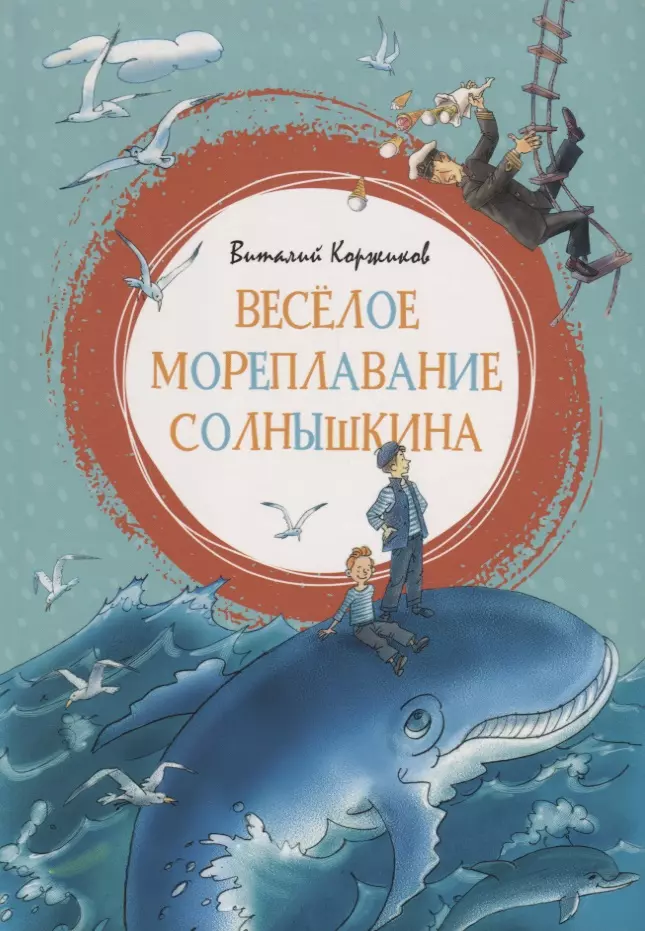 Виталий Коржиков

ВЕСЁЛОЕ МОРЕПЛАВАНИЕ СОЛНЫШКИНА